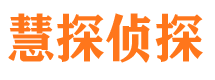 慧探侦探